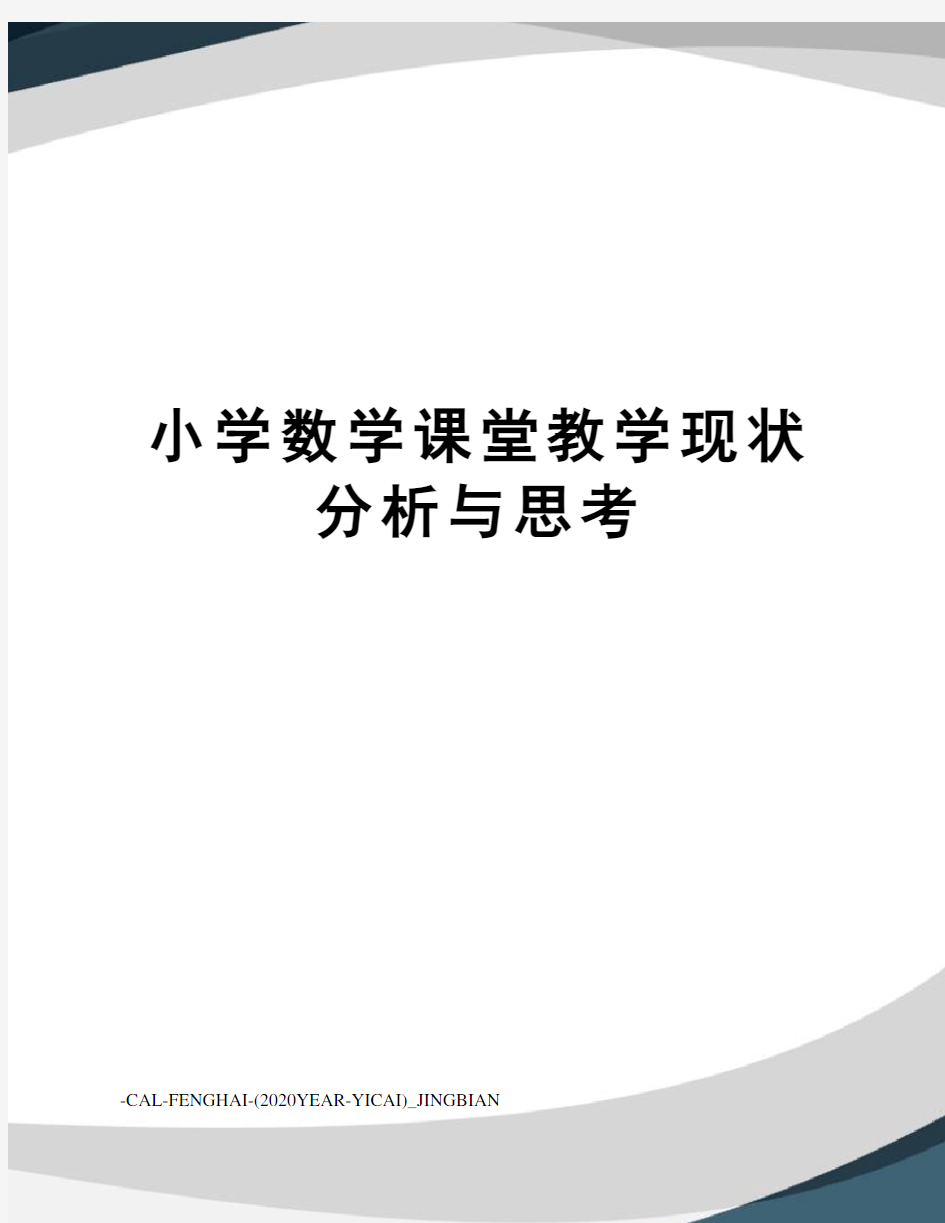 小学数学课堂教学现状分析与思考

-CAL-FENGHAI-(2020YEAR-YICAI)_JINGBIAN